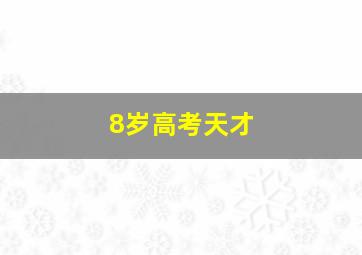 8岁高考天才